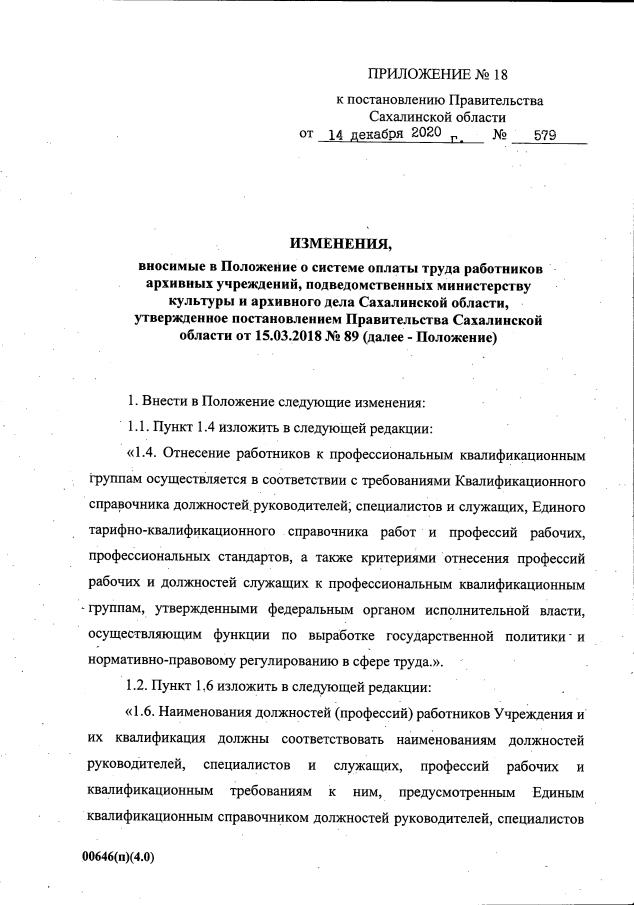 ПРИЛОЖЕНИЕ № 18

к постановлению Правительства Сахалинской области
от 14 декабря 2020 г. № 579

ИЗМЕНЕНИЯ,

вносимые в Положение о системе оплаты труда работников архивных учреждений, подведомственных министерству культуры и архивного дела Сахалинской области, утвержденное постановлением Правительства Сахалинской области от 15.03.2018 № 89 (далее - Положение)

1. Внести в Положение следующие изменения:

1.1. Пункт 1.4 изложить в следующей редакции:

«1.4. Отнесение работников к профессиональным квалификационным группам осуществляется в соответствии с требованиями Квалификационного справочника должностей руководителей, специалистов и служащих, Единого тарифно-квалификационного справочника работ и профессий рабочих, профессиональных стандартов, а также критериями отнесения профессий рабочих и должностей служащих к профессиональным квалификационным группам, утвержденными федеральным органом исполнительной власти, осуществляющим функции по выработке государственной политики и нормативно-правовому регулированию в сфере труда.».

1.2. Пункт 1.6 изложить в следующей редакции:

«1.6. Наименования должностей (профессий) работников Учреждения и их квалификация должны соответствовать наименованиям должностей руководителей, специалистов и служащих, профессий рабочих и квалификационным требованиям к ним, предусмотренным Единым квалификационным справочником должностей руководителей, специалистов

00646(п)(4.0)